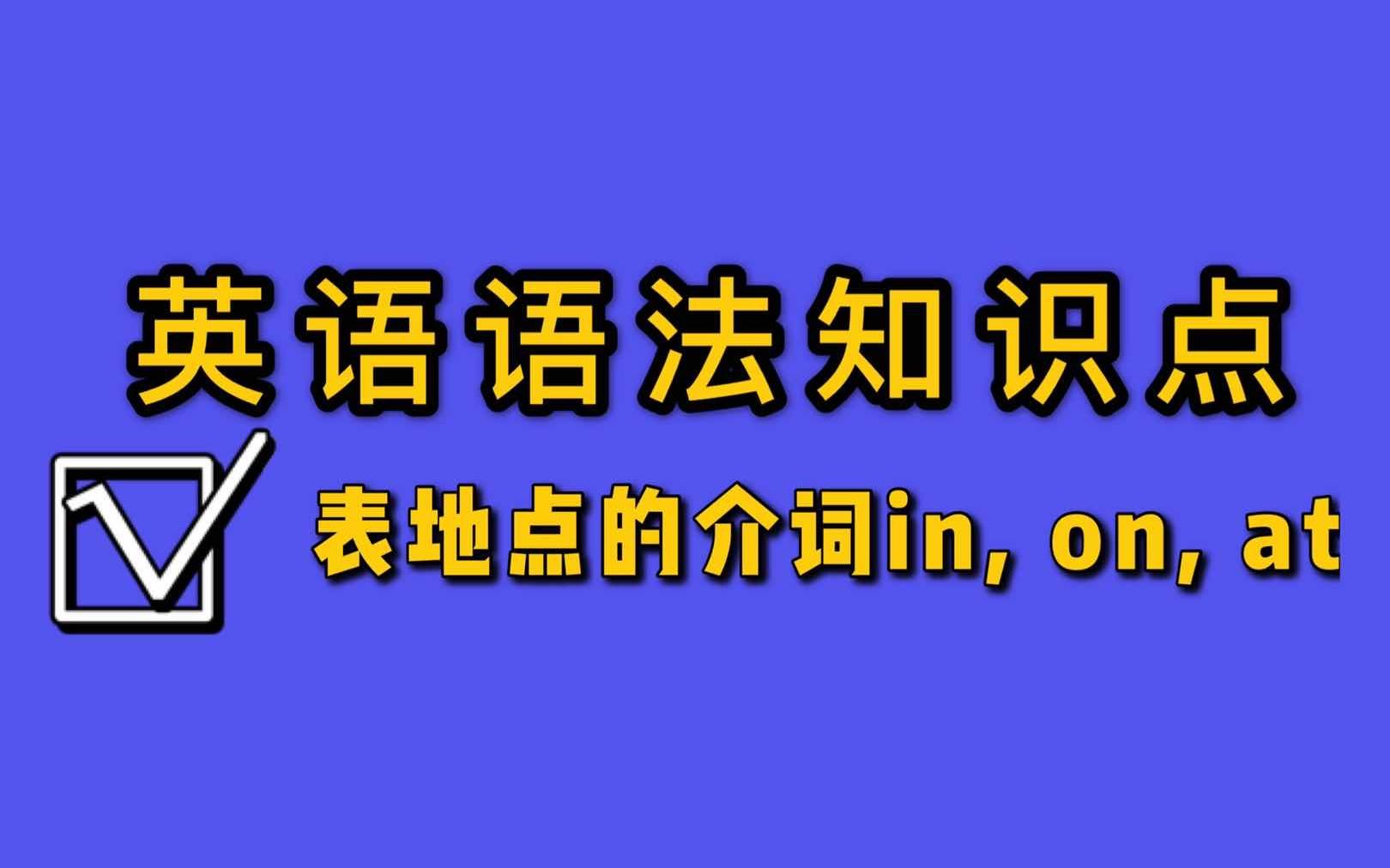 英语语法知识点

表地点的介词in, on, at